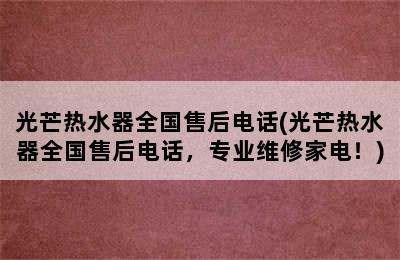 光芒热水器全国售后电话(光芒热水器全国售后电话，专业维修家电！)